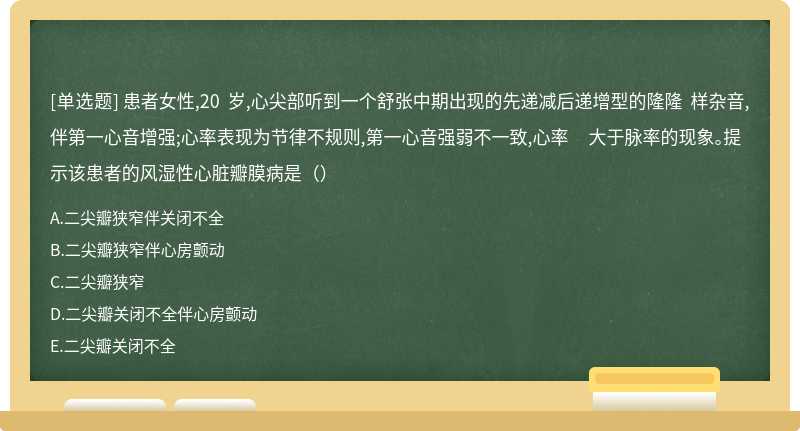 [单选题] 患者女性,20 岁,心尖部听到一个舒张中期出现的先递减后递增型的隆隆 样杂音,伴第一心音增强;心率表现为节律不规则,第一心音强弱不一致,心率 大于脉率的现象。提示该患者的风湿性心脏瓣膜病是（）

A.二尖瓣狭窄伴关闭不全

B.二尖瓣狭窄伴心房颤动

C.二尖瓣狭窄

D.二尖瓣关闭不全伴心房颤动

E.二尖瓣关闭不全